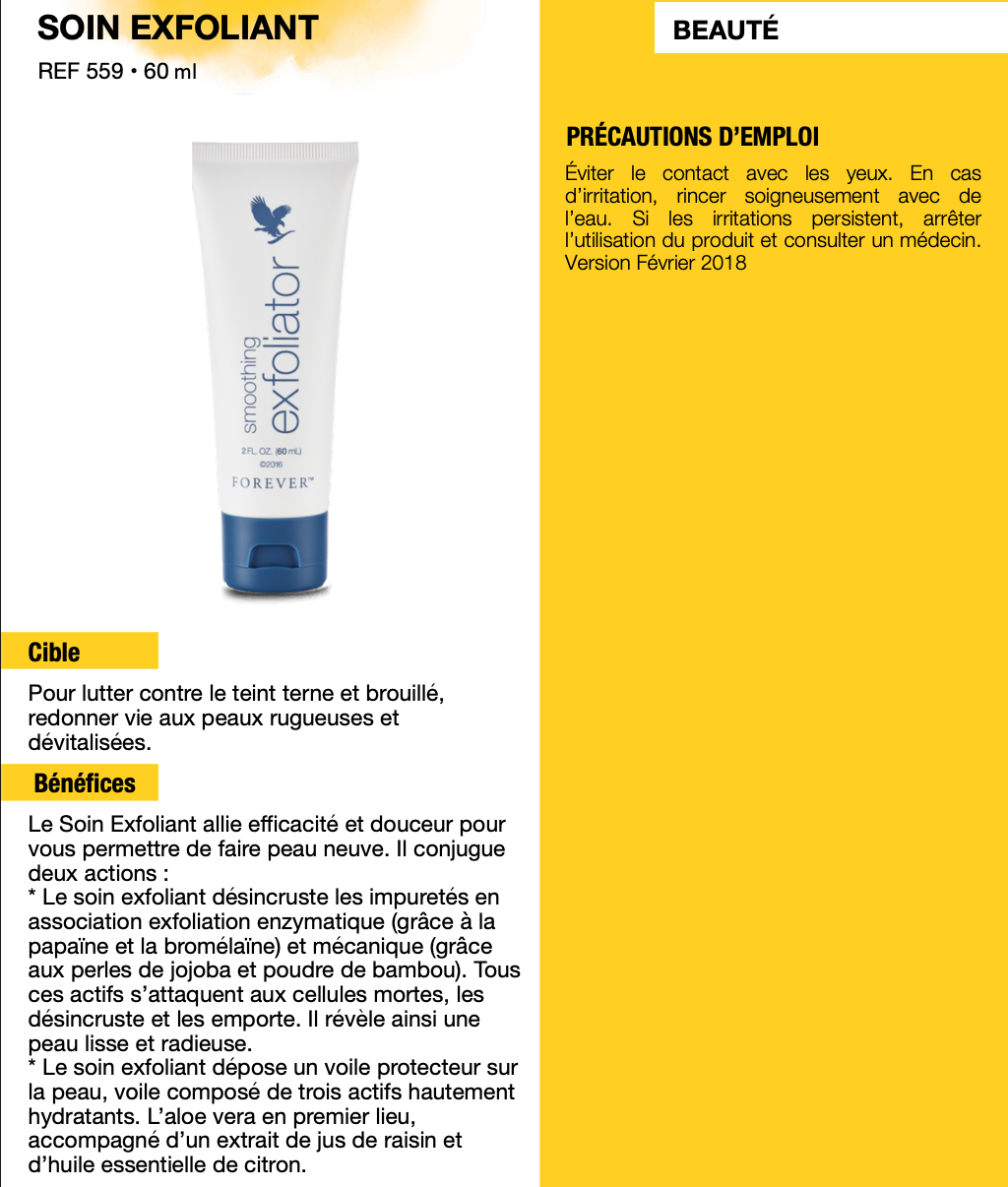 SOIN EXFOLIANT
REF 559 • 60 ml

smoothing
exfoliator
2 FL. OZ. (60 mL)
©2016
FOREVER™

Cible

Pour lutter contre le teint terne et brouillé, redonner vie aux peaux rugueuses et dévitalisées.

Bénéfices

Le Soin Exfoliant allie efficacité et douceur pour vous permettre de faire peau neuve. Il conjugue deux actions :
* Le soin exfoliant désincruste les impuretés en association exfoliation enzymatique (grâce à la papaïne et la bromélaïne) et mécanique (grâce aux perles de jojoba et poudre de bambou). Tous ces actifs s'attaquent aux cellules mortes, les désincruste et les emporte. Il révèle ainsi une peau lisse et radieuse.
* Le soin exfoliant dépose un voile protecteur sur la peau, voile composé de trois actifs hautement hydratants. L'aloe vera en premier lieu, accompagné d'un extrait de jus de raisin et d'huile essentielle de citron.

BEAUTÉ

PRÉCAUTIONS D'EMPLOI

Éviter le contact avec les yeux. En cas d'irritation, rincer soigneusement avec de l'eau. Si les irritations persistent, arrêter l'utilisation du produit et consulter un médecin.
Version Février 2018